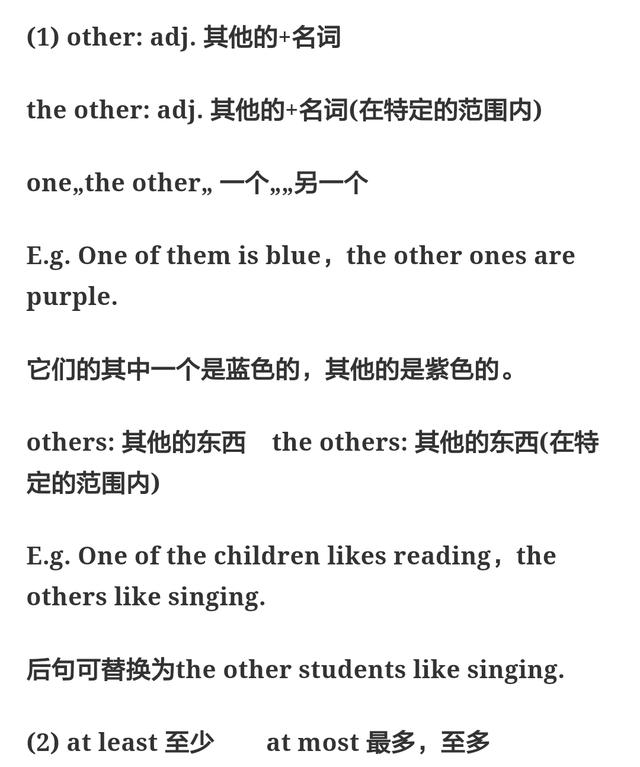 (1) other: adj. 其他的+名词

the other: adj. 其他的+名词(在特定的范围内)

one„the other„ 一个„„另一个

E.g. One of them is blue，the other ones are purple.

它们的其中一个是蓝色的，其他的是紫色的。

others: 其他的东西　the others: 其他的东西(在特定的范围内)

E.g. One of the children likes reading，the others like singing.

后句可替换为the other students like singing.

(2) at least 至少　　at most 最多，至多